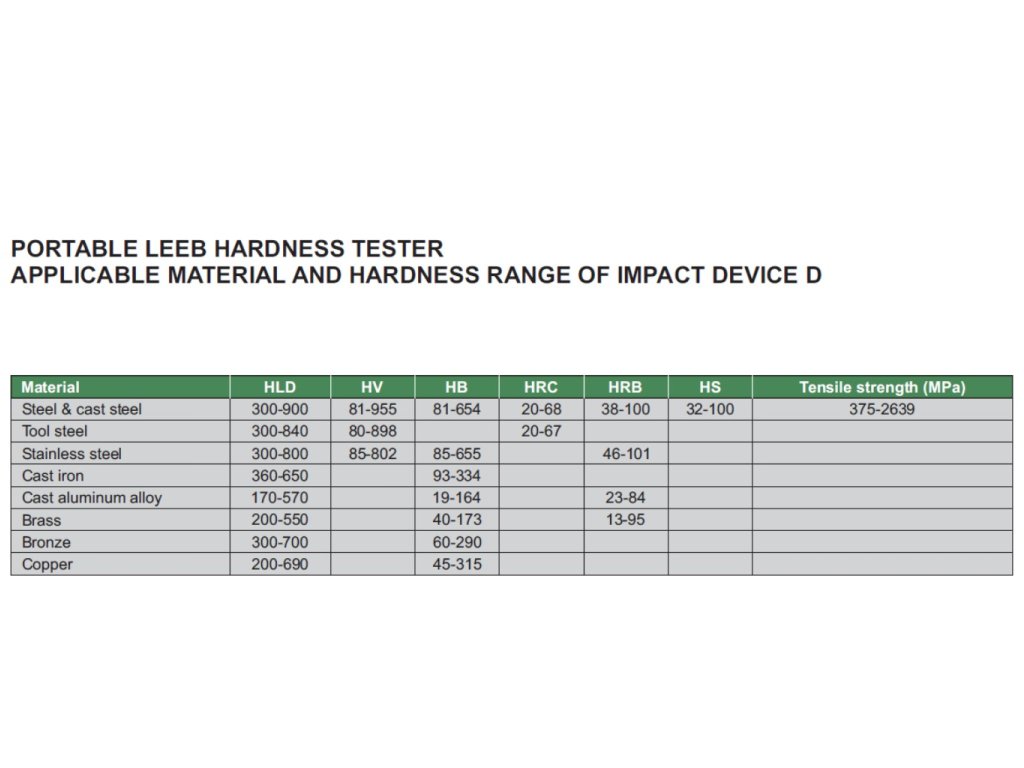 PORTABLE LEEB HARDNESS TESTER
APPLICABLE MATERIAL AND HARDNESS RANGE OF IMPACT DEVICE D

| Material | HLD | HV | HB | HRC | HRB | HS | Tensile strength (MPa) |
|---|---|---|---|---|---|---|---|
| Steel & cast steel | 300-900 | 81-955 | 81-654 | 20-68 | 38-100 | 32-100 | 375-2639 |
| Tool steel | 300-840 | 80-898 | | 20-67 | | | |
| Stainless steel | 300-800 | 85-802 | 85-655 | | 46-101 | | |
| Cast iron | 360-650 | | 93-334 | | | | |
| Cast aluminum alloy | 170-570 | | 19-164 | | 23-84 | | |
| Brass | 200-550 | | 40-173 | | 13-95 | | |
| Bronze | 300-700 | | 60-290 | | | | |
| Copper | 200-690 | | 45-315 | | | | |